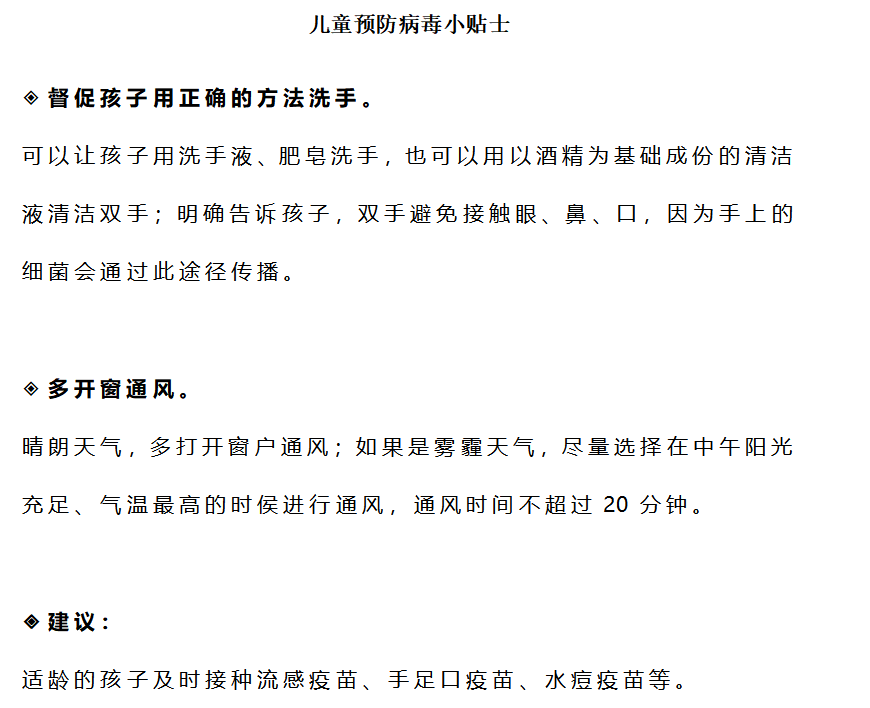 儿童预防病毒小贴士

◈ 督促孩子用正确的方法洗手。

可以让孩子用洗手液、肥皂洗手，也可以用以酒精为基础成份的清洁液清洁双手；明确告诉孩子，双手避免接触眼、鼻、口，因为手上的细菌会通过此途径传播。

◈ 多开窗通风。

晴朗天气，多打开窗户通风；如果是雾霾天气，尽量选择在中午阳光充足、气温最高的时侯进行通风，通风时间不超过 20 分钟。

◈ 建议：

适龄的孩子及时接种流感疫苗、手足口疫苗、水痘疫苗等。